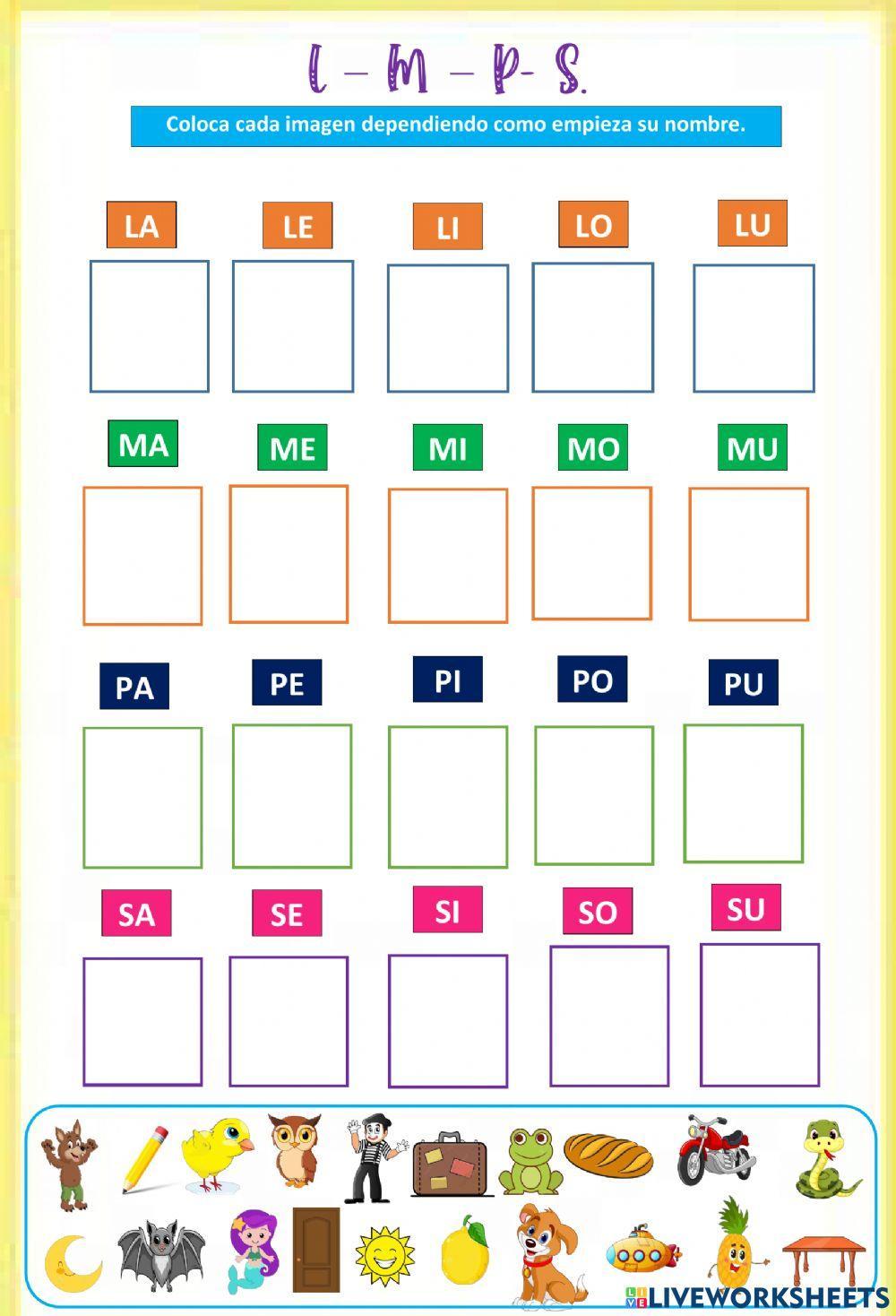 L – M – P- S.

Coloca cada imagen dependiendo como empieza su nombre.

LA LE LI LO LU

MA ME MI MO MU

PA PE PI PO PU

SA SE SI SO SU

LIVEWORKSHEETS